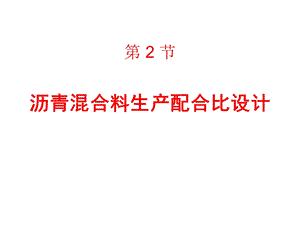 第 2 节

沥青混合料生产配合比设计